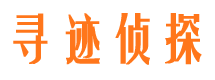 寻迹侦探